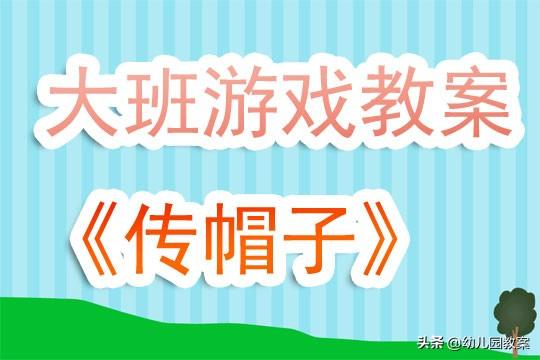 大班游戏教案

《传帽子》

头条 @幼儿园教案